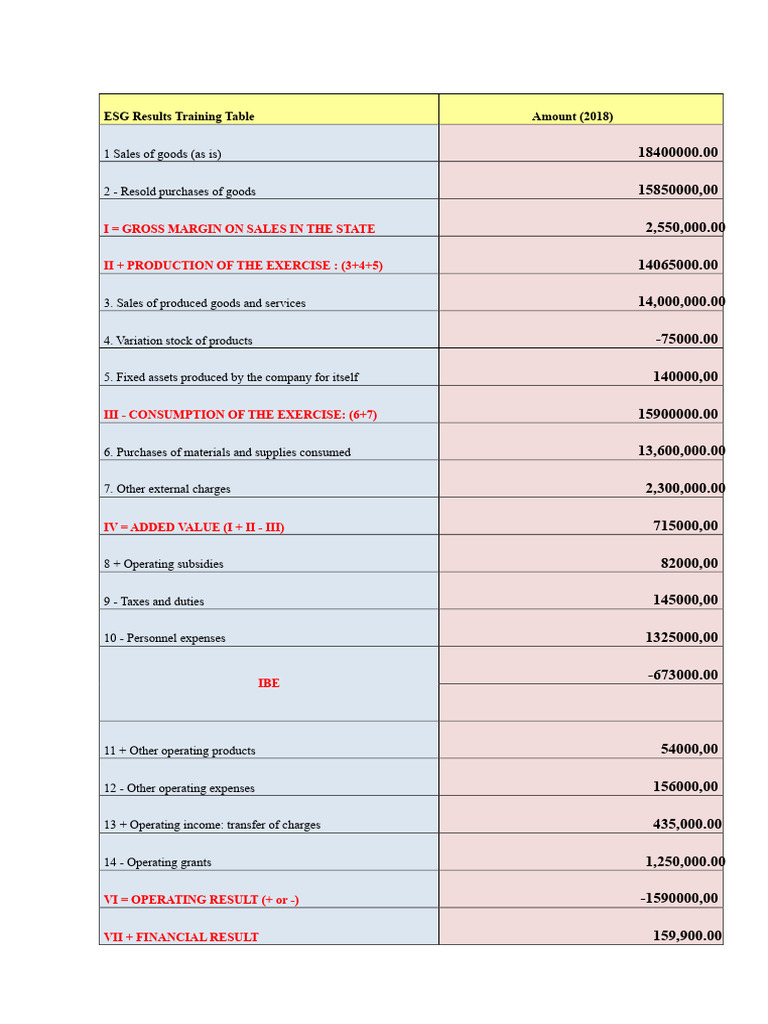 | ESG Results Training Table | Amount (2018) |
|---|---|
| 1 Sales of goods (as is) | 18400000.00 |
| 2 - Resold purchases of goods | 15850000,00 |
| I = GROSS MARGIN ON SALES IN THE STATE | 2,550,000.00 |
| II + PRODUCTION OF THE EXERCISE : (3+4+5) | 14065000.00 |
| 3. Sales of produced goods and services | 14,000,000.00 |
| 4. Variation stock of products | -75000.00 |
| 5. Fixed assets produced by the company for itself | 140000,00 |
| III - CONSUMPTION OF THE EXERCISE: (6+7) | 15900000.00 |
| 6. Purchases of materials and supplies consumed | 13,600,000.00 |
| 7. Other external charges | 2,300,000.00 |
| IV = ADDED VALUE (I + II - III) | 715000,00 |
| 8 + Operating subsidies | 82000,00 |
| 9 - Taxes and duties | 145000,00 |
| 10 - Personnel expenses | 1325000,00 |
| IBE | -673000.00 |
| | |
| 11 + Other operating products | 54000,00 |
| 12 - Other operating expenses | 156000,00 |
| 13 + Operating income: transfer of charges | 435,000.00 |
| 14 - Operating grants | 1,250,000.00 |
| VI = OPERATING RESULT (+ or -) | -1590000,00 |
| VII + FINANCIAL RESULT | 159,900.00 |